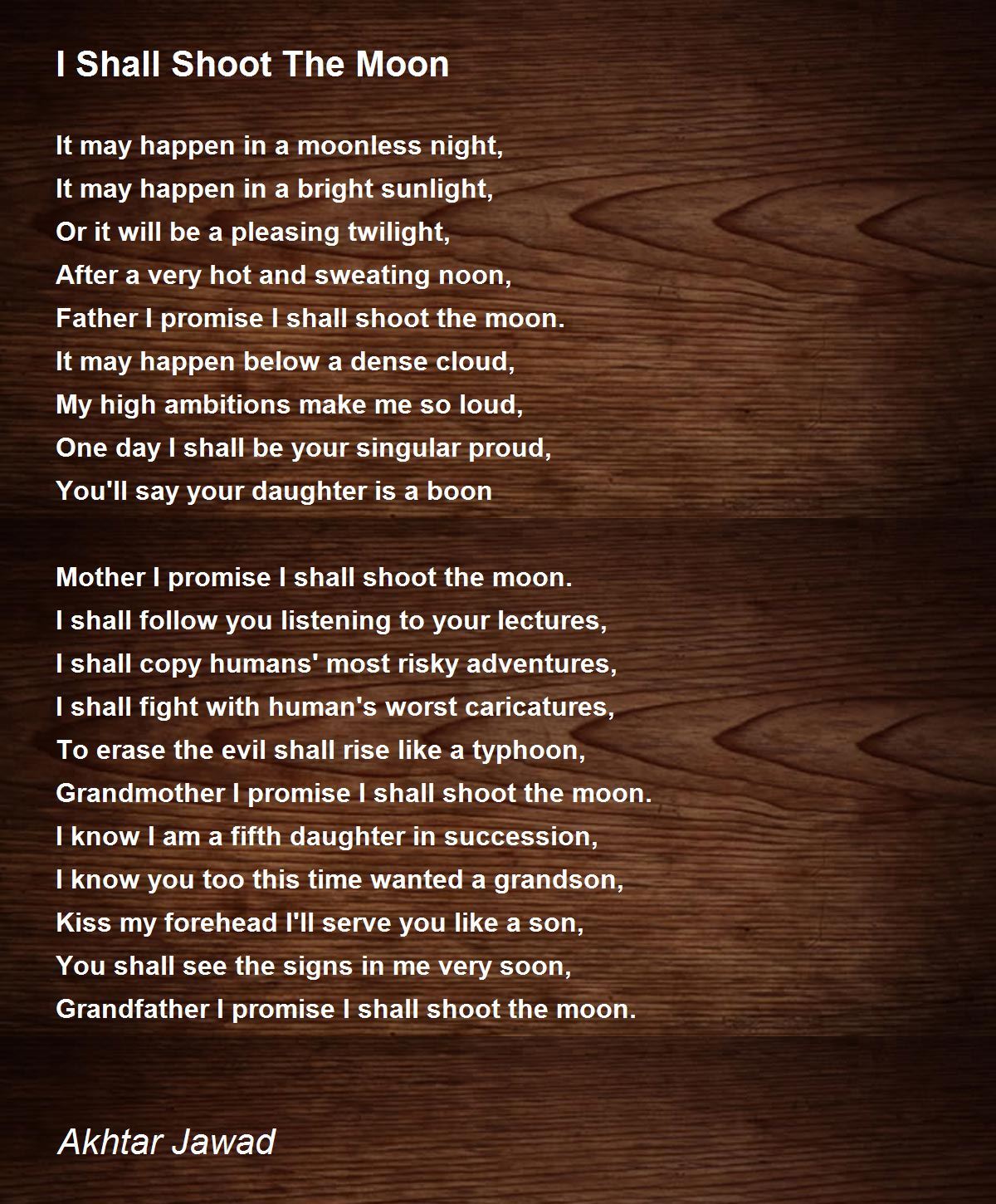 I Shall Shoot The Moon

It may happen in a moonless night,
It may happen in a bright sunlight,
Or it will be a pleasing twilight,
After a very hot and sweating noon,
Father I promise I shall shoot the moon.
It may happen below a dense cloud,
My high ambitions make me so loud,
One day I shall be your singular proud,
You'll say your daughter is a boon

Mother I promise I shall shoot the moon.
I shall follow you listening to your lectures,
I shall copy humans' most risky adventures,
I shall fight with human's worst caricatures,
To erase the evil shall rise like a typhoon,
Grandmother I promise I shall shoot the moon.
I know I am a fifth daughter in succession,
I know you too this time wanted a grandson,
Kiss my forehead I'll serve you like a son,
You shall see the signs in me very soon,
Grandfather I promise I shall shoot the moon.

Akhtar Jawad